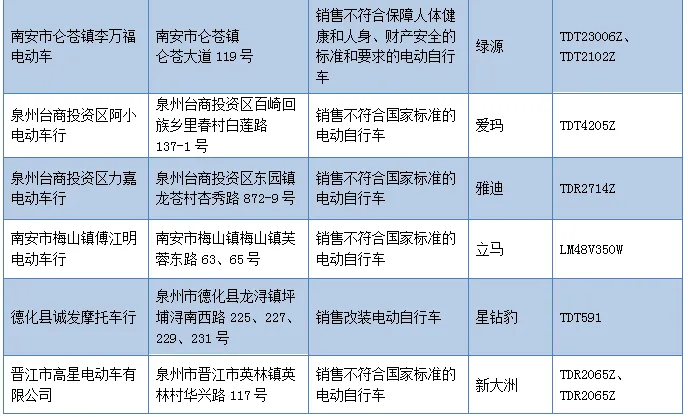 | 南安市仑苍镇李万福电动车 | 南安市仑苍镇仑苍大道119号 | 销售不符合保障人体健康和人身、财产安全的标准和要求的电动自行车 | 绿源 | TDT23006Z、TDT2102Z |
|---|---|---|---|---|
| 泉州台商投资区阿小电动车行 | 泉州台商投资区百崎回族乡里春村白莲路137-1号 | 销售不符合国家标准的电动自行车 | 爱玛 | TDT4205Z |
| 泉州台商投资区力嘉电动车行 | 泉州台商投资区东园镇龙苍村杏秀路872-9号 | 销售不符合国家标准的电动自行车 | 雅迪 | TDR2714Z |
| 南安市梅山镇傅江明电动车行 | 南安市梅山镇梅山镇芙蓉东路63、65号 | 销售不符合国家标准的电动自行车 | 立马 | LM48V350W |
| 德化县诚发摩托车行 | 泉州市德化县龙浔镇坪埔浔南西路225、227、229、231号 | 销售改装电动自行车 | 星钻豹 | TDT591 |
| 晋江市高星电动车有限公司 | 泉州市晋江市英林镇英林村华兴路117号 | 销售不符合国家标准的电动自行车 | 新大洲 | TDR2065Z、TDR2065Z |